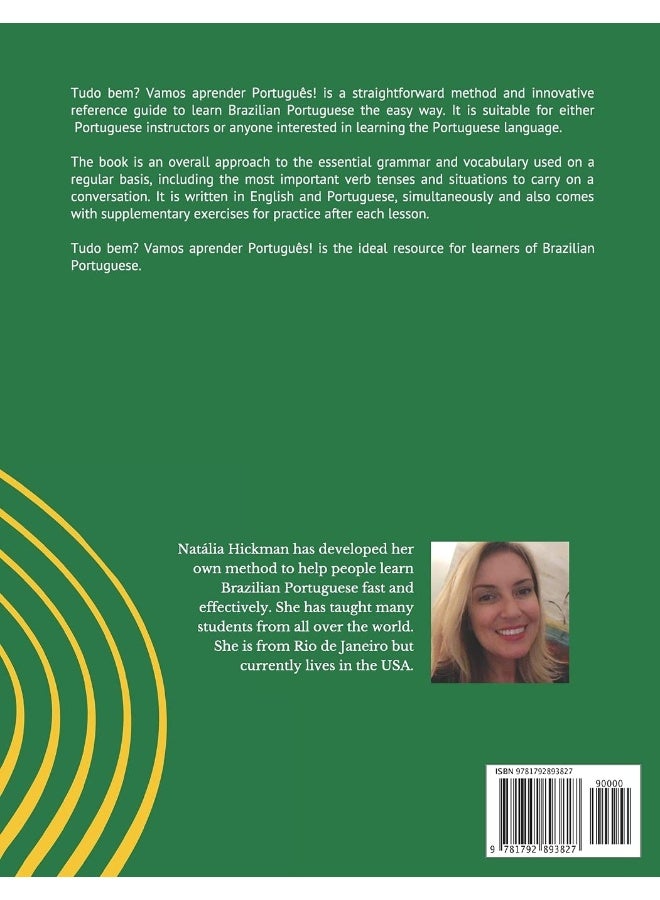 Tudo bem? Vamos aprender Português! is a straightforward method and innovative reference guide to learn Brazilian Portuguese the easy way. It is suitable for either Portuguese instructors or anyone interested in learning the Portuguese language.

The book is an overall approach to the essential grammar and vocabulary used on a regular basis, including the most important verb tenses and situations to carry on a conversation. It is written in English and Portuguese, simultaneously and also comes with supplementary exercises for practice after each lesson.

Tudo bem? Vamos aprender Português! is the ideal resource for learners of Brazilian Portuguese.

Natália Hickman has developed her own method to help people learn Brazilian Portuguese fast and effectively. She has taught many students from all over the world. She is from Rio de Janeiro but currently lives in the USA.

ISBN 9781792893827

90000

9 781792 893827